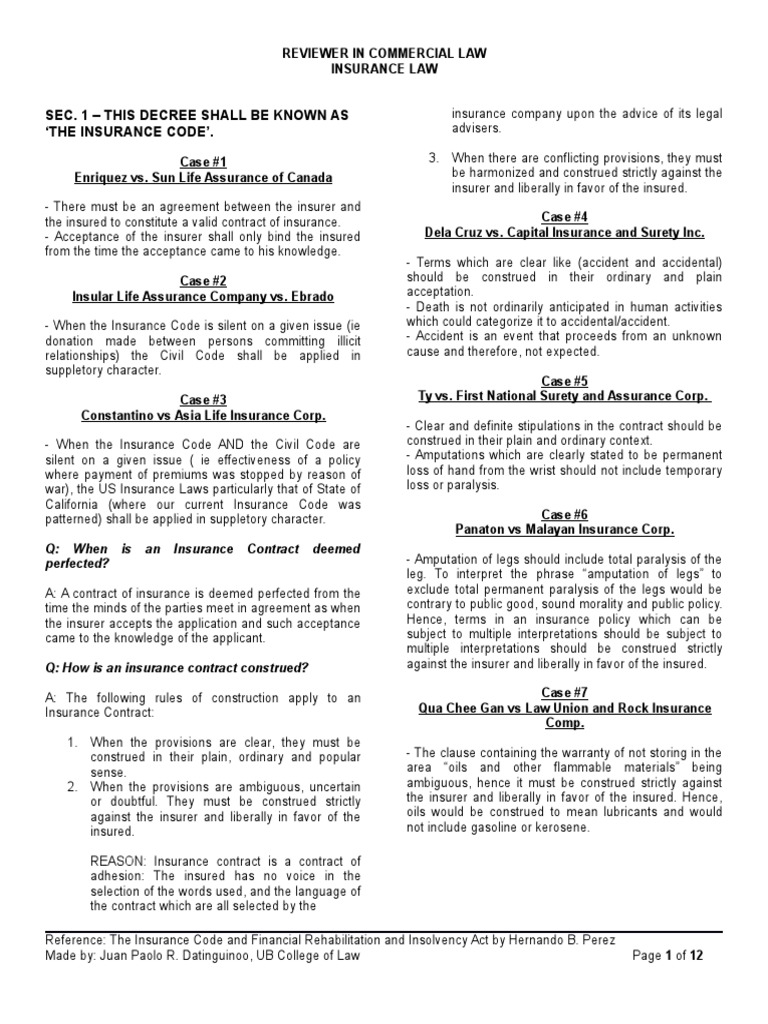 REVIEWER IN COMMERCIAL LAW
INSURANCE LAW

SEC. 1 – THIS DECREE SHALL BE KNOWN AS 'THE INSURANCE CODE'.

Case #1
Enriquez vs. Sun Life Assurance of Canada

- There must be an agreement between the insurer and the insured to constitute a valid contract of insurance.
- Acceptance of the insurer shall only bind the insured from the time the acceptance came to his knowledge.

Case #2
Insular Life Assurance Company vs. Ebrado

- When the Insurance Code is silent on a given issue (ie donation made between persons committing illicit relationships) the Civil Code shall be applied in suppletory character.

Case #3
Constantino vs Asia Life Insurance Corp.

- When the Insurance Code AND the Civil Code are silent on a given issue ( ie effectiveness of a policy where payment of premiums was stopped by reason of war), the US Insurance Laws particularly that of State of California (where our current Insurance Code was patterned) shall be applied in suppletory character.

Q: When is an Insurance Contract deemed perfected?

A: A contract of insurance is deemed perfected from the time the minds of the parties meet in agreement as when the insurer accepts the application and such acceptance came to the knowledge of the applicant.

Q: How is an insurance contract construed?

A: The following rules of construction apply to an Insurance Contract:

1. When the provisions are clear, they must be construed in their plain, ordinary and popular sense.
2. When the provisions are ambiguous, uncertain or doubtful. They must be construed strictly against the insurer and liberally in favor of the insured.

REASON: Insurance contract is a contract of adhesion: The insured has no voice in the selection of the words used, and the language of the contract which are all selected by the insurance company upon the advice of its legal advisers.

3. When there are conflicting provisions, they must be harmonized and construed strictly against the insurer and liberally in favor of the insured.

Case #4
Dela Cruz vs. Capital Insurance and Surety Inc.

- Terms which are clear like (accident and accidental) should be construed in their ordinary and plain acceptation.
- Death is not ordinarily anticipated in human activities which could categorize it to accidental/accident.
- Accident is an event that proceeds from an unknown cause and therefore, not expected.

Case #5
Ty vs. First National Surety and Assurance Corp.

- Clear and definite stipulations in the contract should be construed in their plain and ordinary context.
- Amputations which are clearly stated to be permanent loss of hand from the wrist should not include temporary loss or paralysis.

Case #6
Panaton vs Malayan Insurance Corp.

- Amputation of legs should include total paralysis of the leg. To interpret the phrase "amputation of legs" to exclude total permanent paralysis of the legs would be contrary to public good, sound morality and public policy. Hence, terms in an insurance policy which can be subject to multiple interpretations should be subject to multiple interpretations should be construed strictly against the insurer and liberally in favor of the insured.

Case #7
Qua Chee Gan vs Law Union and Rock Insurance Comp.

- The clause containing the warranty of not storing in the area "oils and other flammable materials" being ambiguous, hence it must be construed strictly against the insurer and liberally in favor of the insured. Hence, oils would be construed to mean lubricants and would not include gasoline or kerosene.

Reference: The Insurance Code and Financial Rehabilitation and Insolvency Act by Hernando B. Perez
Made by: Juan Paolo R. Datinguinoo, UB College of Law Page 1 of 12